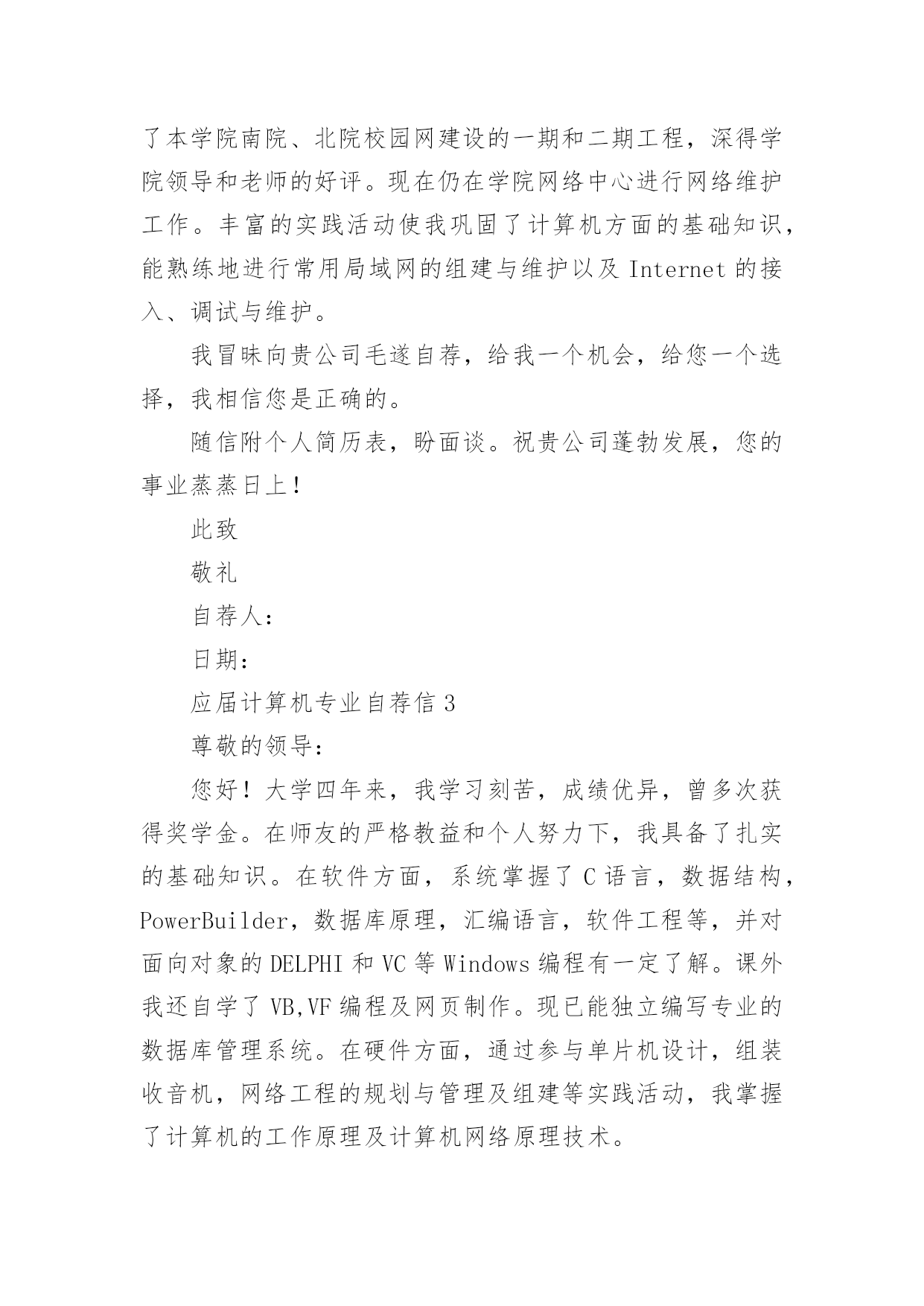 了本学院南院、北院校园网建设的一期和二期工程，深得学院领导和老师的好评。现在仍在学院网络中心进行网络维护工作。丰富的实践活动使我巩固了计算机方面的基础知识，能熟练地进行常用局域网的组建与维护以及 Internet 的接入、调试与维护。

我冒昧向贵公司毛遂自荐，给我一个机会，给您一个选择，我相信您是正确的。

随信附个人简历表，盼面谈。祝贵公司蓬勃发展，您的事业蒸蒸日上！

此致

敬礼

自荐人：

日期：

应届计算机专业自荐信 3

尊敬的领导：

您好！大学四年来，我学习刻苦，成绩优异，曾多次获得奖学金。在师友的严格教益和个人努力下，我具备了扎实的基础知识。在软件方面，系统掌握了 C 语言，数据结构，PowerBuilder，数据库原理，汇编语言，软件工程等，并对面向对象的 DELPHI 和 VC 等 Windows 编程有一定了解。课外我还自学了 VB,VF 编程及网页制作。现已能独立编写专业的数据库管理系统。在硬件方面，通过参与单片机设计，组装收音机，网络工程的规划与管理及组建等实践活动，我掌握了计算机的工作原理及计算机网络原理技术。